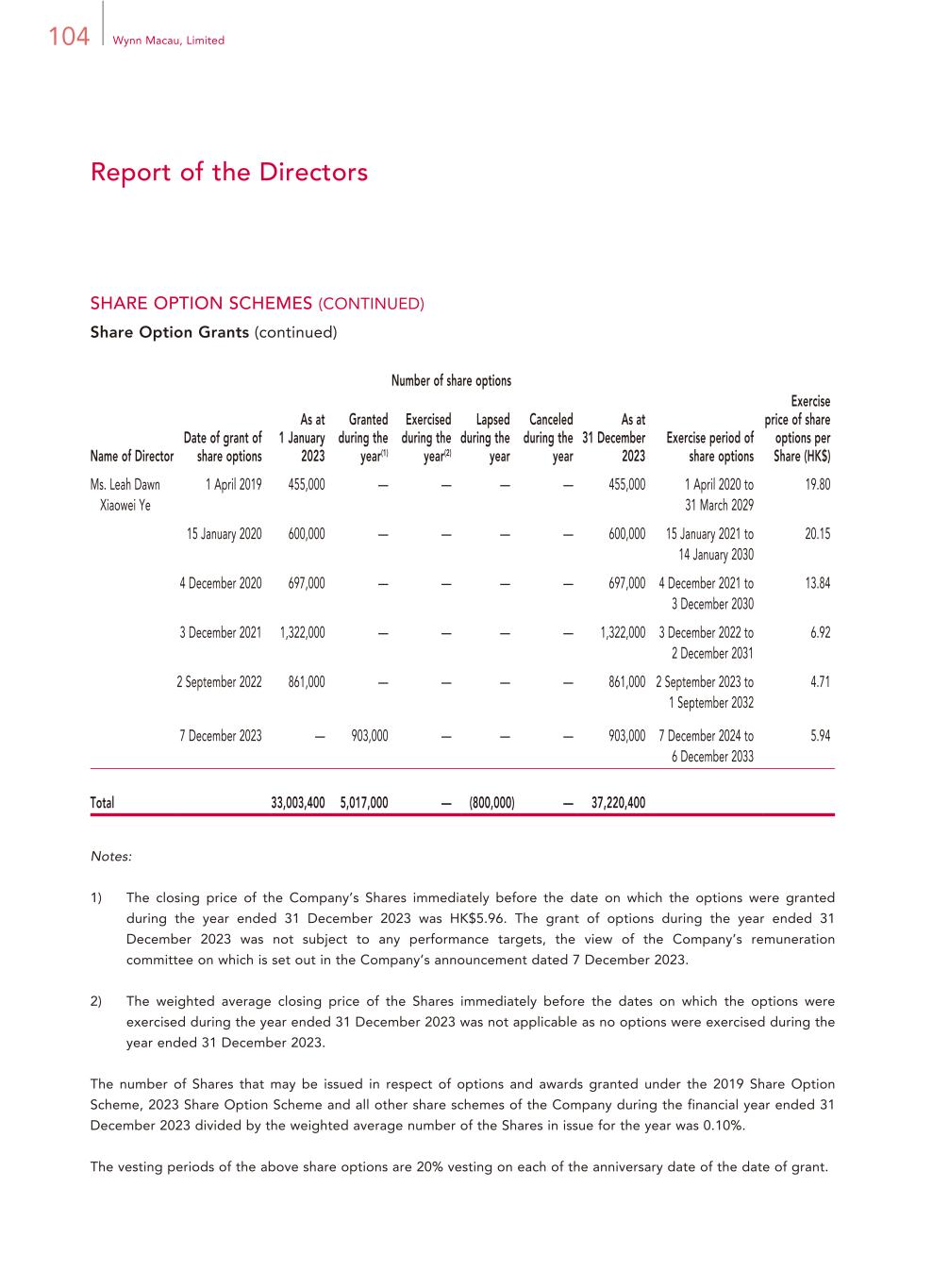 104 Wynn Macau, Limited

Report of the Directors

SHARE OPTION SCHEMES (CONTINUED)
Share Option Grants (continued)

Number of share options

| Name of Director | Date of grant of share options | As at 1 January 2023 | Granted during the year$^{(1)}$ | Exercised during the year$^{(2)}$ | Lapsed during the year | Canceled during the year | As at 31 December 2023 | Exercise period of share options | Exercise price of share options per Share (HK$) |
|---|---|---|---|---|---|---|---|---|---|
| Ms. Leah Dawn Xiaowei Ye | 1 April 2019 | 455,000 | — | — | — | — | 455,000 | 1 April 2020 to 31 March 2029 | 19.80 |
| | 15 January 2020 | 600,000 | — | — | — | — | 600,000 | 15 January 2021 to 14 January 2030 | 20.15 |
| | 4 December 2020 | 697,000 | — | — | — | — | 697,000 | 4 December 2021 to 3 December 2030 | 13.84 |
| | 3 December 2021 | 1,322,000 | — | — | — | — | 1,322,000 | 3 December 2022 to 2 December 2031 | 6.92 |
| | 2 September 2022 | 861,000 | — | — | — | — | 861,000 | 2 September 2023 to 1 September 2032 | 4.71 |
| | 7 December 2023 | — | 903,000 | — | — | — | 903,000 | 7 December 2024 to 6 December 2033 | 5.94 |
| Total | | 33,003,400 | 5,017,000 | — | (800,000) | — | 37,220,400 | | |

Notes:

1) The closing price of the Company's Shares immediately before the date on which the options were granted during the year ended 31 December 2023 was HK$5.96. The grant of options during the year ended 31 December 2023 was not subject to any performance targets, the view of the Company's remuneration committee on which is set out in the Company's announcement dated 7 December 2023.

2) The weighted average closing price of the Shares immediately before the dates on which the options were exercised during the year ended 31 December 2023 was not applicable as no options were exercised during the year ended 31 December 2023.

The number of Shares that may be issued in respect of options and awards granted under the 2019 Share Option Scheme, 2023 Share Option Scheme and all other share schemes of the Company during the financial year ended 31 December 2023 divided by the weighted average number of the Shares in issue for the year was 0.10%.

The vesting periods of the above share options are 20% vesting on each of the anniversary date of the date of grant.